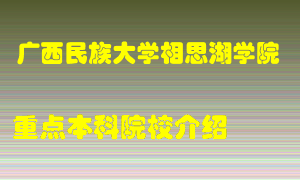 广西民族大学相思湖学院

重点本科院校介绍